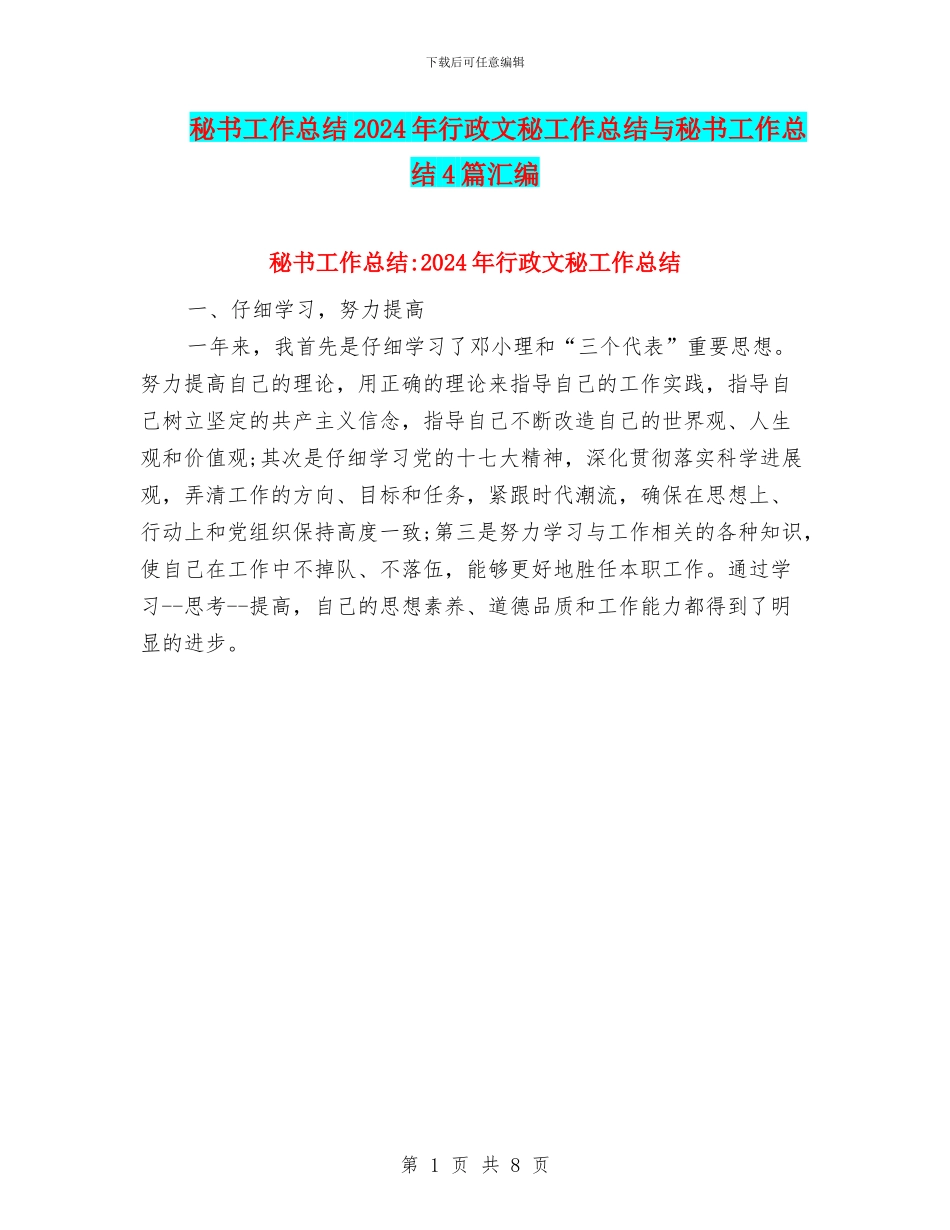 下载后可任意编辑

秘书工作总结2024年行政文秘工作总结与秘书工作总结4篇汇编

秘书工作总结:2024年行政文秘工作总结

一、仔细学习，努力提高

一年来，我首先是仔细学习了邓小理和“三个代表”重要思想。努力提高自己的理论，用正确的理论来指导自己的工作实践，指导自己树立坚定的共产主义信念，指导自己不断改造自己的世界观、人生观和价值观;其次是仔细学习党的十七大精神，深化贯彻落实科学进展观，弄清工作的方向、目标和任务，紧跟时代潮流，确保在思想上、行动上和党组织保持高度一致;第三是努力学习与工作相关的各种知识，使自己在工作中不掉队、不落伍，能够更好地胜任本职工作。通过学习--思考--提高，自己的思想素养、道德品质和工作能力都得到了明显的进步。

第 1 页 共 8 页